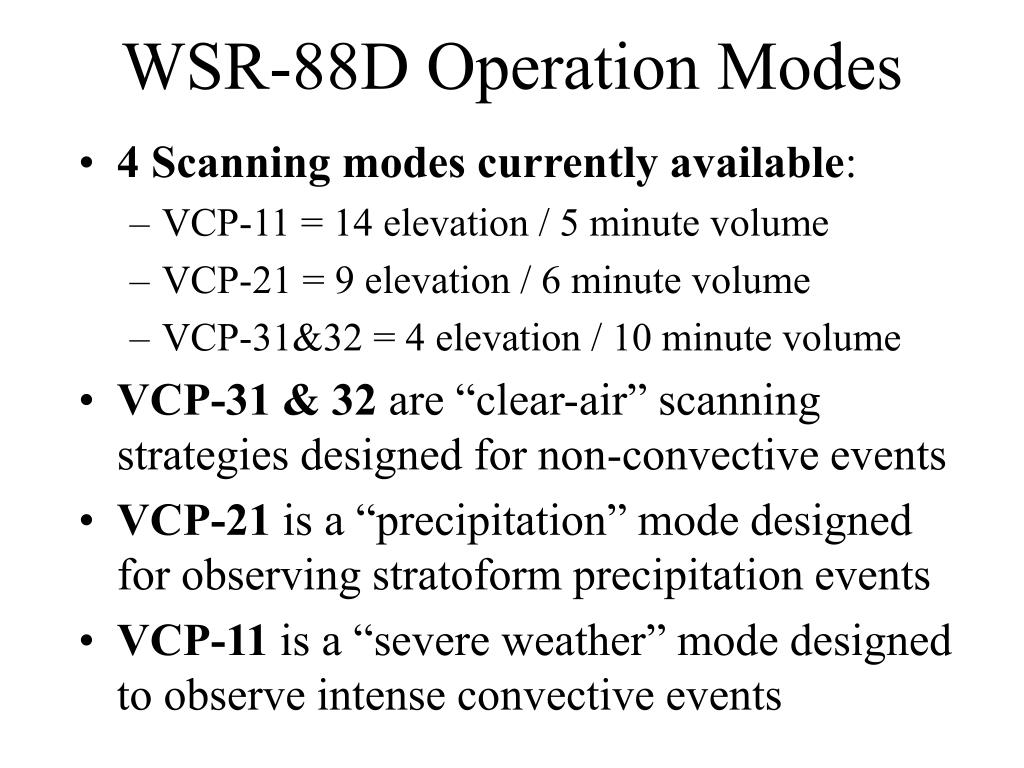 WSR-88D Operation Modes

• 4 Scanning modes currently available:
  – VCP-11 = 14 elevation / 5 minute volume
  – VCP-21 = 9 elevation / 6 minute volume
  – VCP-31&32 = 4 elevation / 10 minute volume
• VCP-31 & 32 are “clear-air” scanning strategies designed for non-convective events
• VCP-21 is a “precipitation” mode designed for observing stratoform precipitation events
• VCP-11 is a “severe weather” mode designed to observe intense convective events